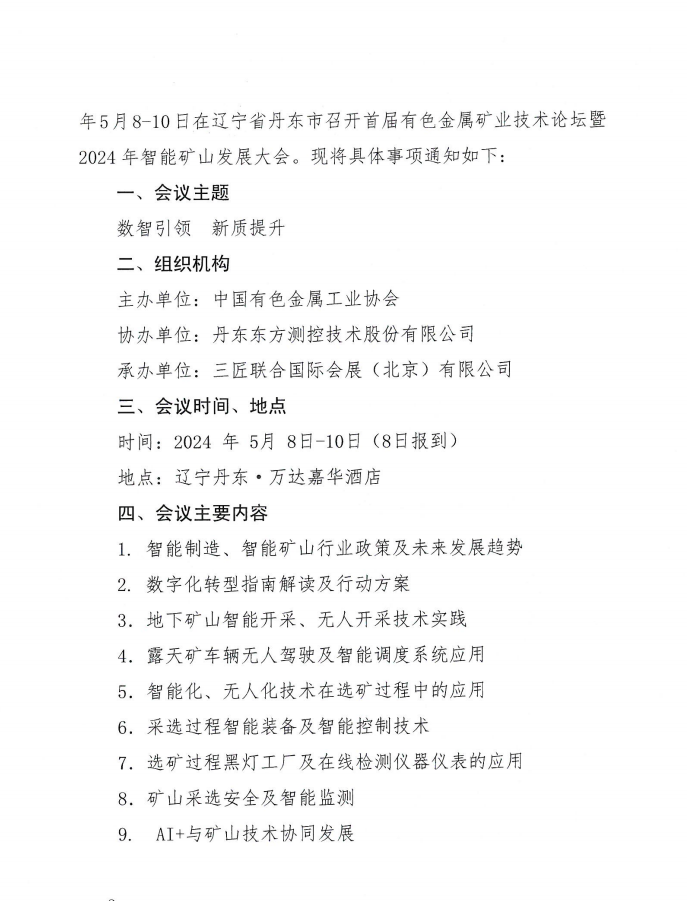 年5月8-10日在辽宁省丹东市召开首届有色金属矿业技术论坛暨2024年智能矿山发展大会。现将具体事项通知如下：

一、会议主题

数智引领　新质提升

二、组织机构

主办单位：中国有色金属工业协会

协办单位：丹东东方测控技术股份有限公司

承办单位：三匠联合国际会展（北京）有限公司

三、会议时间、地点

时间：2024 年 5月 8日-10日（8日报到）

地点：辽宁丹东·万达嘉华酒店

四、会议主要内容

1. 智能制造、智能矿山行业政策及未来发展趋势

2. 数字化转型指南解读及行动方案

3. 地下矿山智能开采、无人开采技术实践

4. 露天矿车辆无人驾驶及智能调度系统应用

5. 智能化、无人化技术在选矿过程中的应用

6. 采选过程智能装备及智能控制技术

7. 选矿过程黑灯工厂及在线检测仪器仪表的应用

8. 矿山采选安全及智能监测

9. AI+与矿山技术协同发展